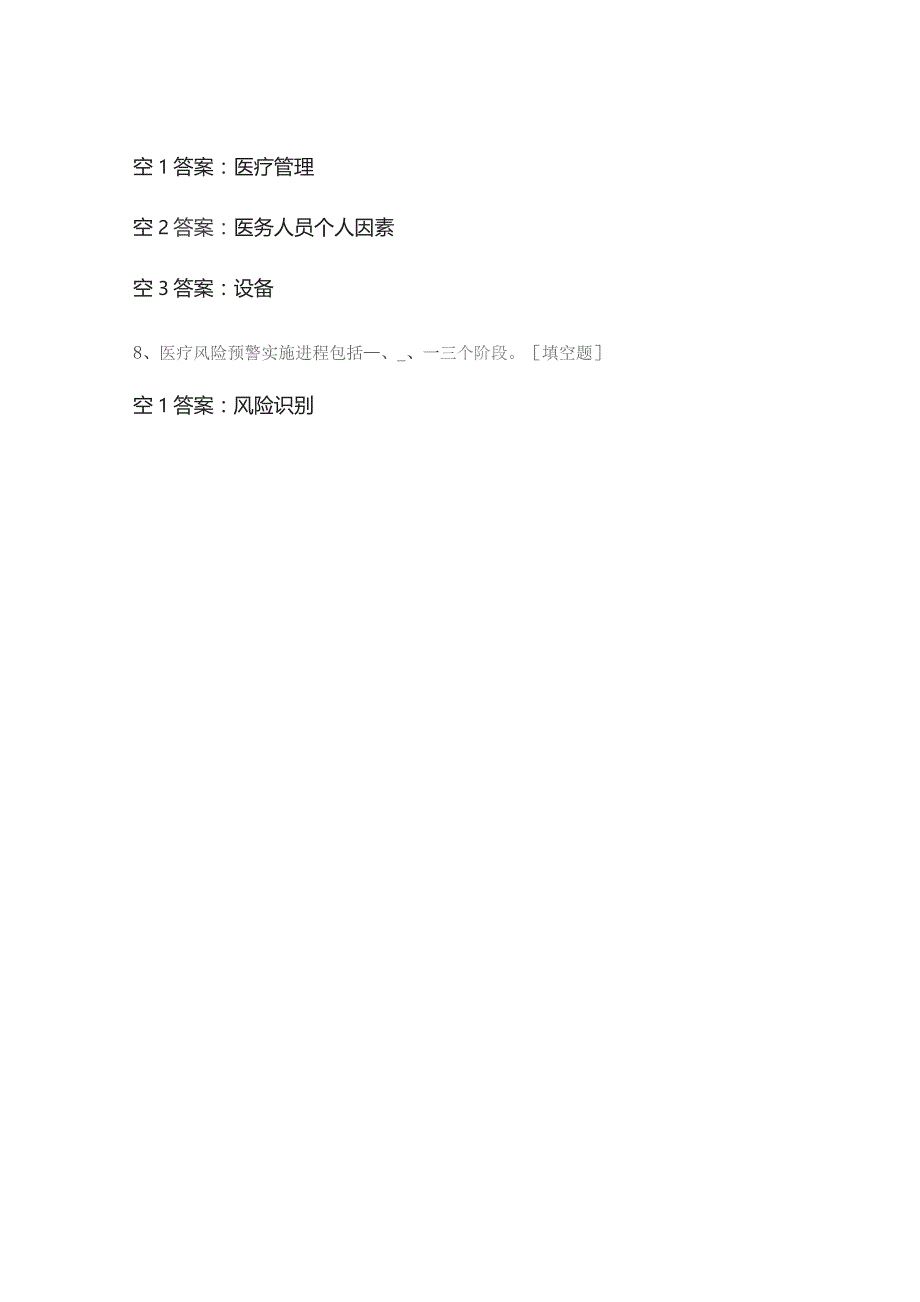 空 1 答案：医疗管理

空 2 答案：医务人员个人因素

空 3 答案：设备

8、医疗风险预警实施进程包括—、_、一三个阶段。［填空题］

空 1 答案：风险识别